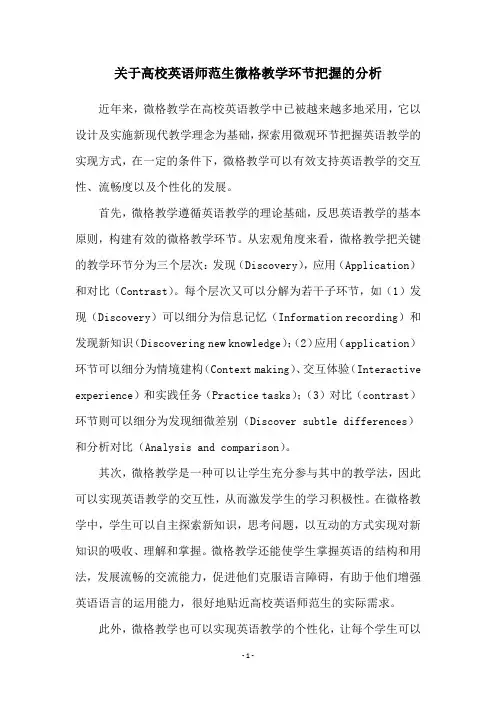 关于高校英语师范生微格教学环节把握的分析

近年来，微格教学在高校英语教学中已被越来越多地采用，它以设计及实施新现代教学理念为基础，探索用微观环节把握英语教学的实现方式，在一定的条件下，微格教学可以有效支持英语教学的交互性、流畅度以及个性化的发展。

首先，微格教学遵循英语教学的理论基础，反思英语教学的基本原则，构建有效的微格教学环节。从宏观角度来看，微格教学把关键的教学环节分为三个层次：发现（Discovery），应用（Application）和对比（Contrast）。每个层次又可以分解为若干子环节，如（1）发现（Discovery）可以细分为信息记忆（Information recording）和发现新知识（Discovering new knowledge）；（2）应用（application）环节可以细分为情境建构（Context making）、交互体验（Interactive experience）和实践任务（Practice tasks）；（3）对比（contrast）环节则可以细分为发现细微差别（Discover subtle differences）和分析对比（Analysis and comparison）。

其次，微格教学是一种可以让学生充分参与其中的教学法，因此可以实现英语教学的交互性，从而激发学生的学习积极性。在微格教学中，学生可以自主探索新知识，思考问题，以互动的方式实现对新知识的吸收、理解和掌握。微格教学还能使学生掌握英语的结构和用法，发展流畅的交流能力，促进他们克服语言障碍，有助于他们增强英语语言的运用能力，很好地贴近高校英语师范生的实际需求。

此外，微格教学也可以实现英语教学的个性化，让每个学生可以

-1-